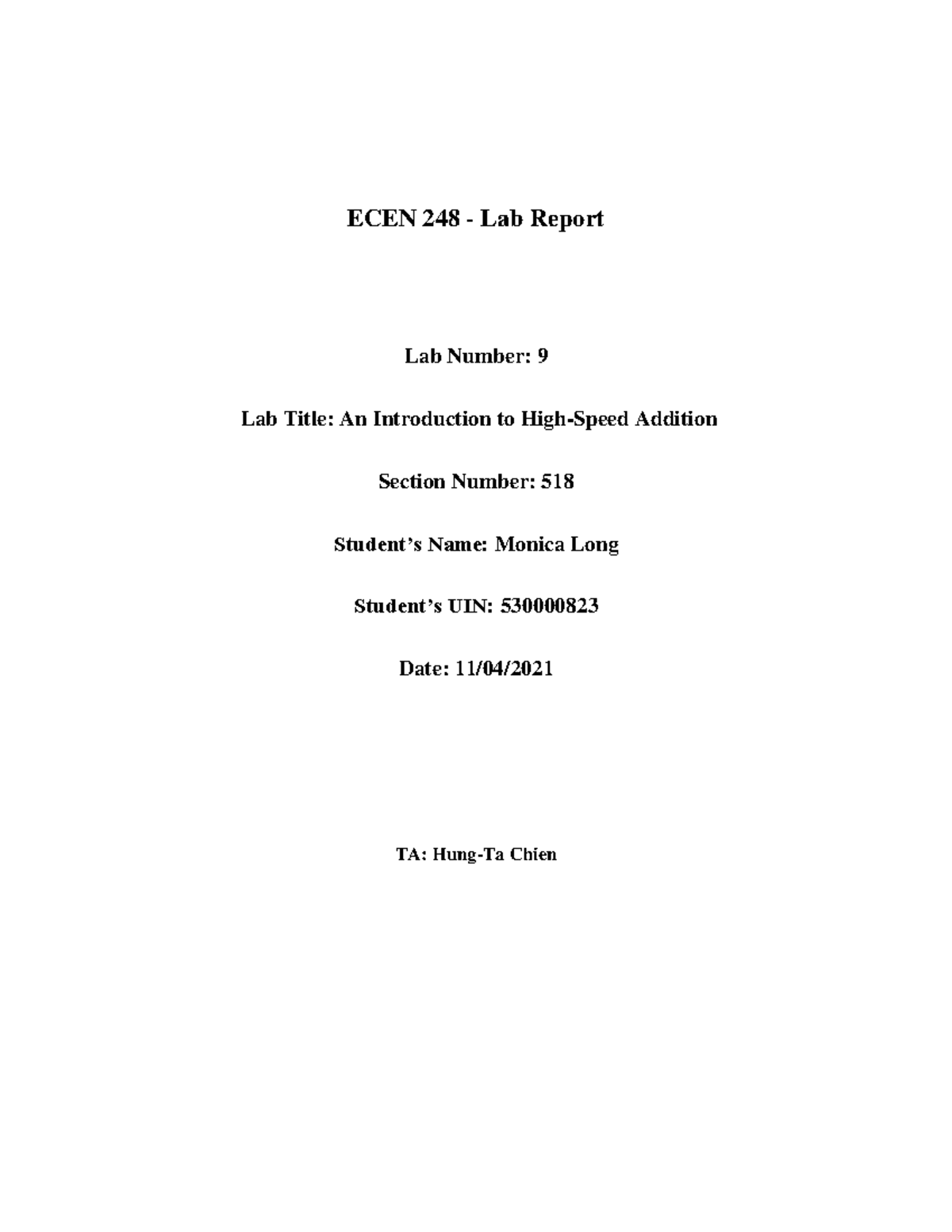 ECEN 248 - Lab Report

Lab Number: 9

Lab Title: An Introduction to High-Speed Addition

Section Number: 518

Student's Name: Monica Long

Student's UIN: 530000823

Date: 11/04/2021

TA: Hung-Ta Chien